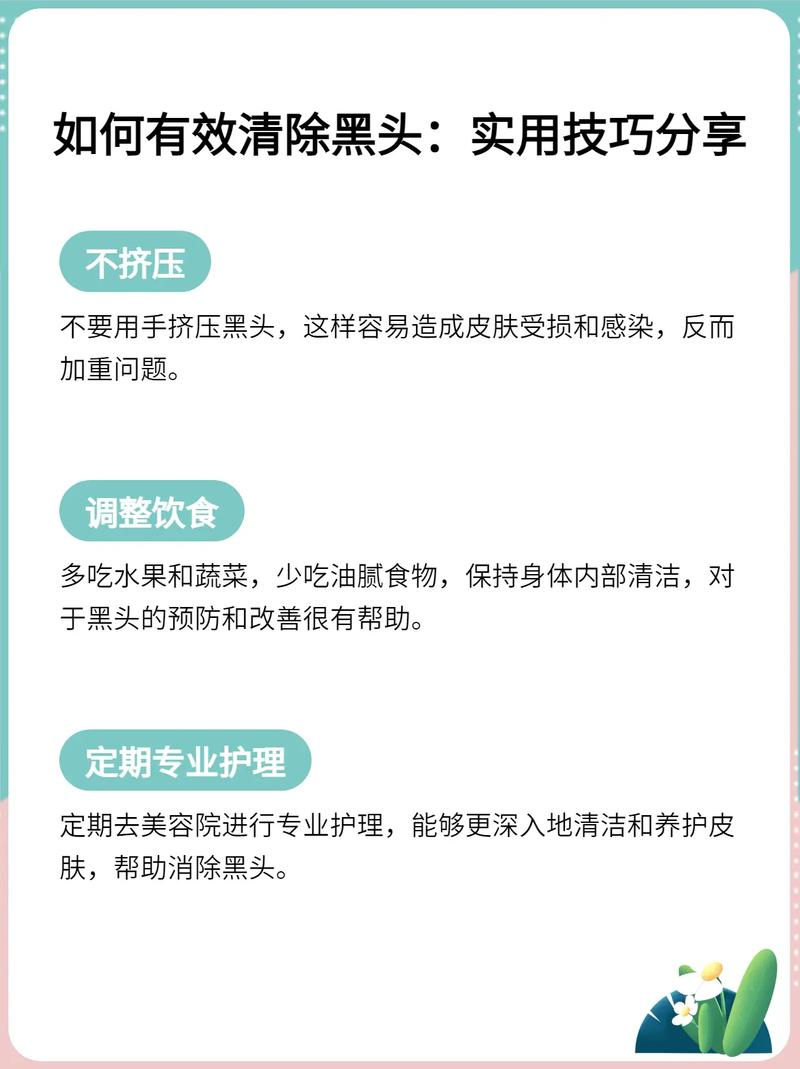 如何有效清除黑头：实用技巧分享

不挤压

不要用手挤压黑头，这样容易造成皮肤受损和感染，反而加重问题。

调整饮食

多吃水果和蔬菜，少吃油腻食物，保持身体内部清洁，对于黑头的预防和改善很有帮助。

定期专业护理

定期去美容院进行专业护理，能够更深入地清洁和养护皮肤，帮助消除黑头。